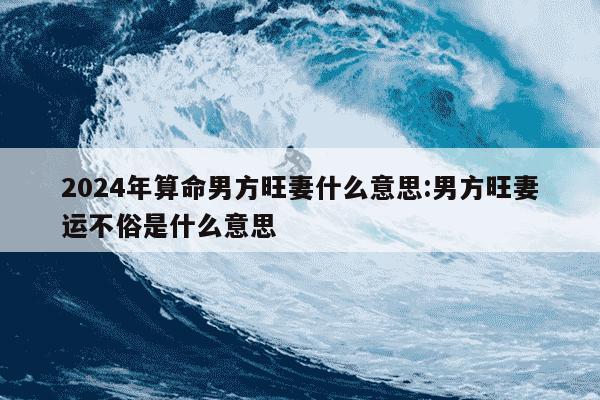 2024年算命男方旺妻什么意思:男方旺妻运不俗是什么意思